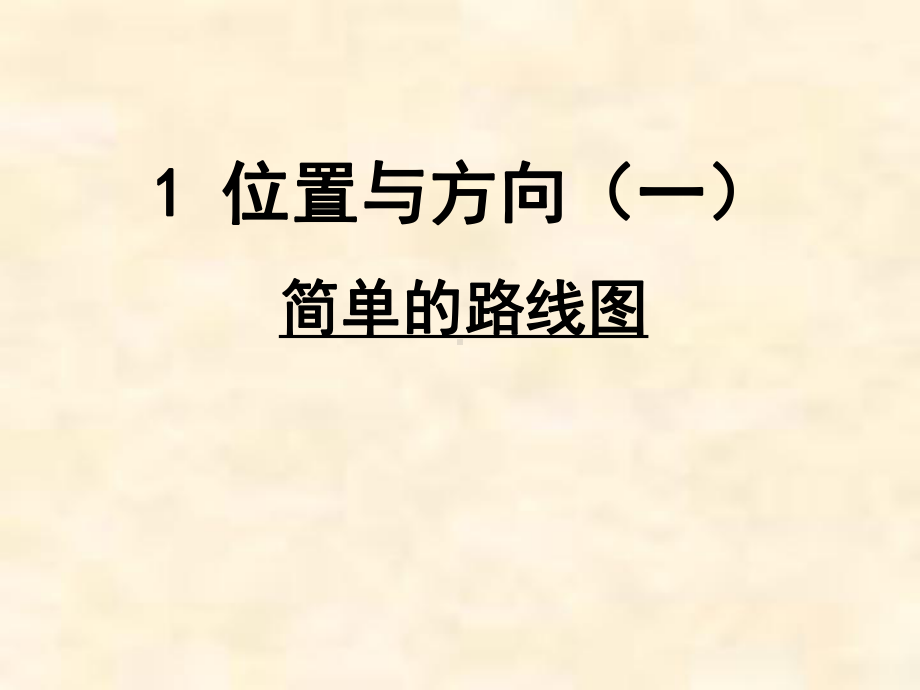 1 位置与方向（一）

简单的路线图